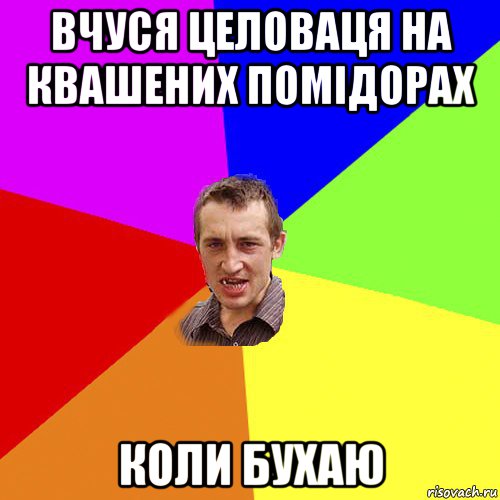 ВЧУСЯ ЦЕЛОВАЦЯ НА КВАШЕНИХ ПОМІДОРАХ

КОЛИ БУХАЮ

risovach.ru